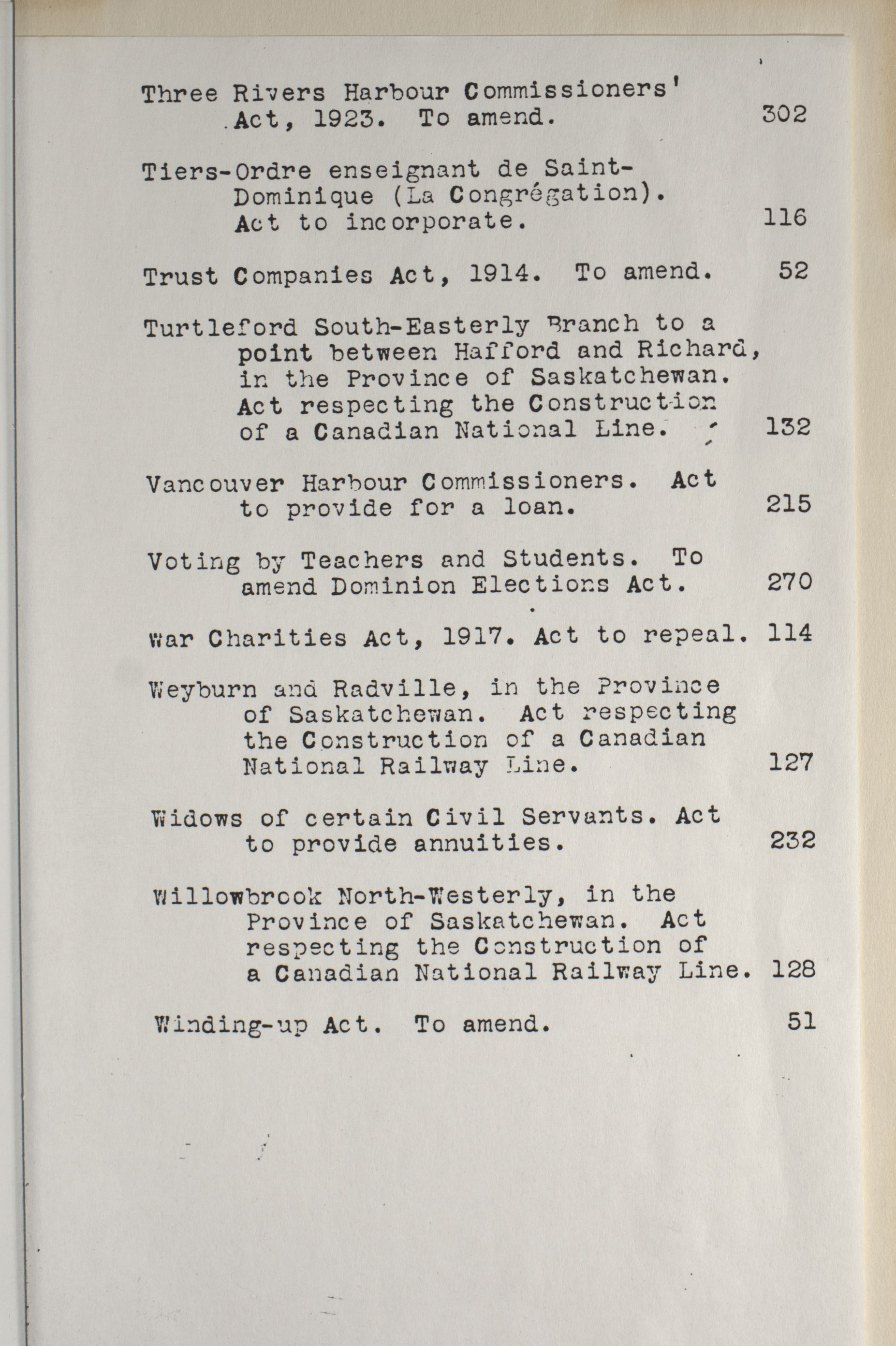 Three Rivers Harbour Commissioners' Act, 1923. To amend. 302

Tiers-Ordre enseignant de Saint-Dominique (La Congrégation). Act to incorporate. 116

Trust Companies Act, 1914. To amend. 52

Turtleford South-Easterly Branch to a point between Hafford and Richard, in the Province of Saskatchewan. Act respecting the Construction of a Canadian National Line. 132

Vancouver Harbour Commissioners. Act to provide for a loan. 215

Voting by Teachers and Students. To amend Dominion Elections Act. 270

War Charities Act, 1917. Act to repeal. 114

Weyburn and Radville, in the Province of Saskatchewan. Act respecting the Construction of a Canadian National Railway Line. 127

Widows of certain Civil Servants. Act to provide annuities. 232

Willowbrook North-Westerly, in the Province of Saskatchewan. Act respecting the Construction of a Canadian National Railway Line. 128

Winding-up Act. To amend. 51